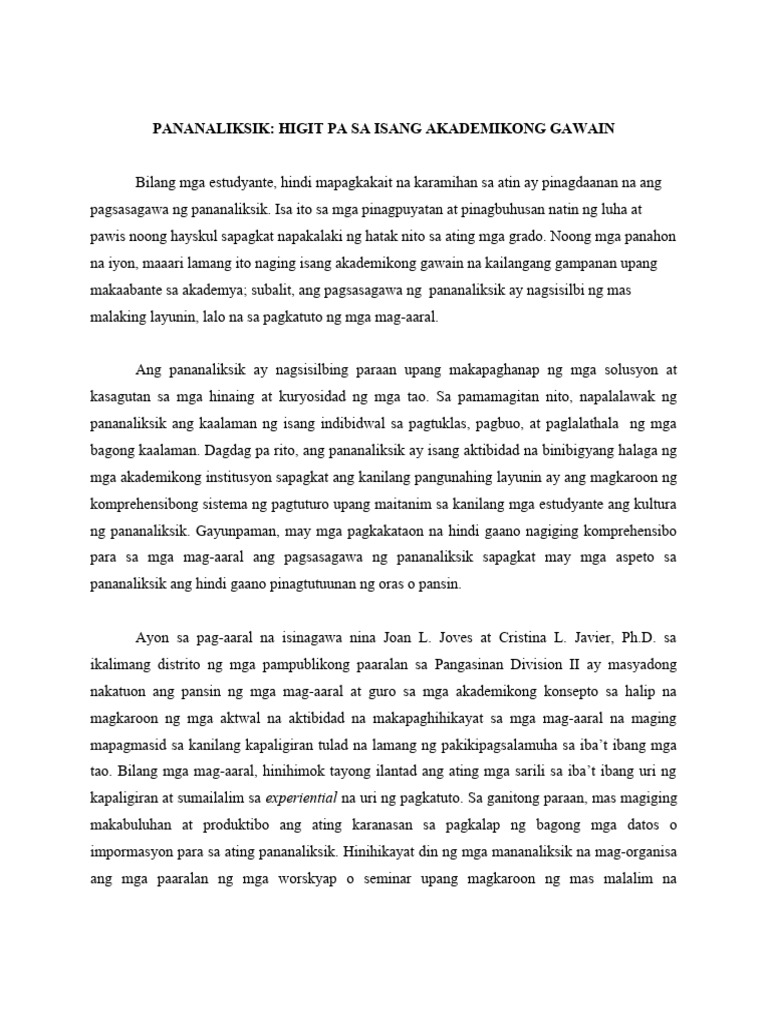 PANANALIKSIK: HIGIT PA SA ISANG AKADEMIKONG GAWAIN

Bilang mga estudyante, hindi mapagkakait na karamihan sa atin ay pinagdaanan na ang pagsasagawa ng pananaliksik. Isa ito sa mga pinagpuyatan at pinagbuhusan natin ng luha at pawis noong hayskul sapagkat napakalaki ng hatak nito sa ating mga grado. Noong mga panahon na iyon, maaari lamang ito naging isang akademikong gawain na kailangang gampanan upang makaabante sa akademya; subalit, ang pagsasagawa ng pananaliksik ay nagsisilbi ng mas malaking layunin, lalo na sa pagkatuto ng mga mag-aaral.

Ang pananaliksik ay nagsisilbing paraan upang makapaghanap ng mga solusyon at kasagutan sa mga hinaing at kuryosidad ng mga tao. Sa pamamagitan nito, napalalawak ng pananaliksik ang kaalaman ng isang indibidwal sa pagtuklas, pagbuo, at paglalathala ng mga bagong kaalaman. Dagdag pa rito, ang pananaliksik ay isang aktibidad na binibigyang halaga ng mga akademikong institusyon sapagkat ang kanilang pangunahing layunin ay ang magkaroon ng komprehensibong sistema ng pagtuturo upang maitanim sa kanilang mga estudyante ang kultura ng pananaliksik. Gayunpaman, may mga pagkakataon na hindi gaano nagiging komprehensibo para sa mga mag-aaral ang pagsasagawa ng pananaliksik sapagkat may mga aspeto sa pananaliksik ang hindi gaano pinagtutuunan ng oras o pansin.

Ayon sa pag-aaral na isinagawa nina Joan L. Joves at Cristina L. Javier, Ph.D. sa ikalimang distrito ng mga pampublikong paaralan sa Pangasinan Division II ay masyadong nakatuon ang pansin ng mga mag-aaral at guro sa mga akademikong konsepto sa halip na magkaroon ng mga aktwal na aktibidad na makapaghihikayat sa mga mag-aaral na maging mapagmasid sa kanilang kapaligiran tulad na lamang ng pakikipagsalamuha sa iba't ibang mga tao. Bilang mga mag-aaral, hinihimok tayong ilantad ang ating mga sarili sa iba't ibang uri ng kapaligiran at sumailalim sa experiential na uri ng pagkatuto. Sa ganitong paraan, mas magiging makabuluhan at produktibo ang ating karanasan sa pagkalap ng bagong mga datos o impormasyon para sa ating pananaliksik. Hinihikayat din ng mga mananaliksik na mag-organisa ang mga paaralan ng mga worskyap o seminar upang magkaroon ng mas malalim na